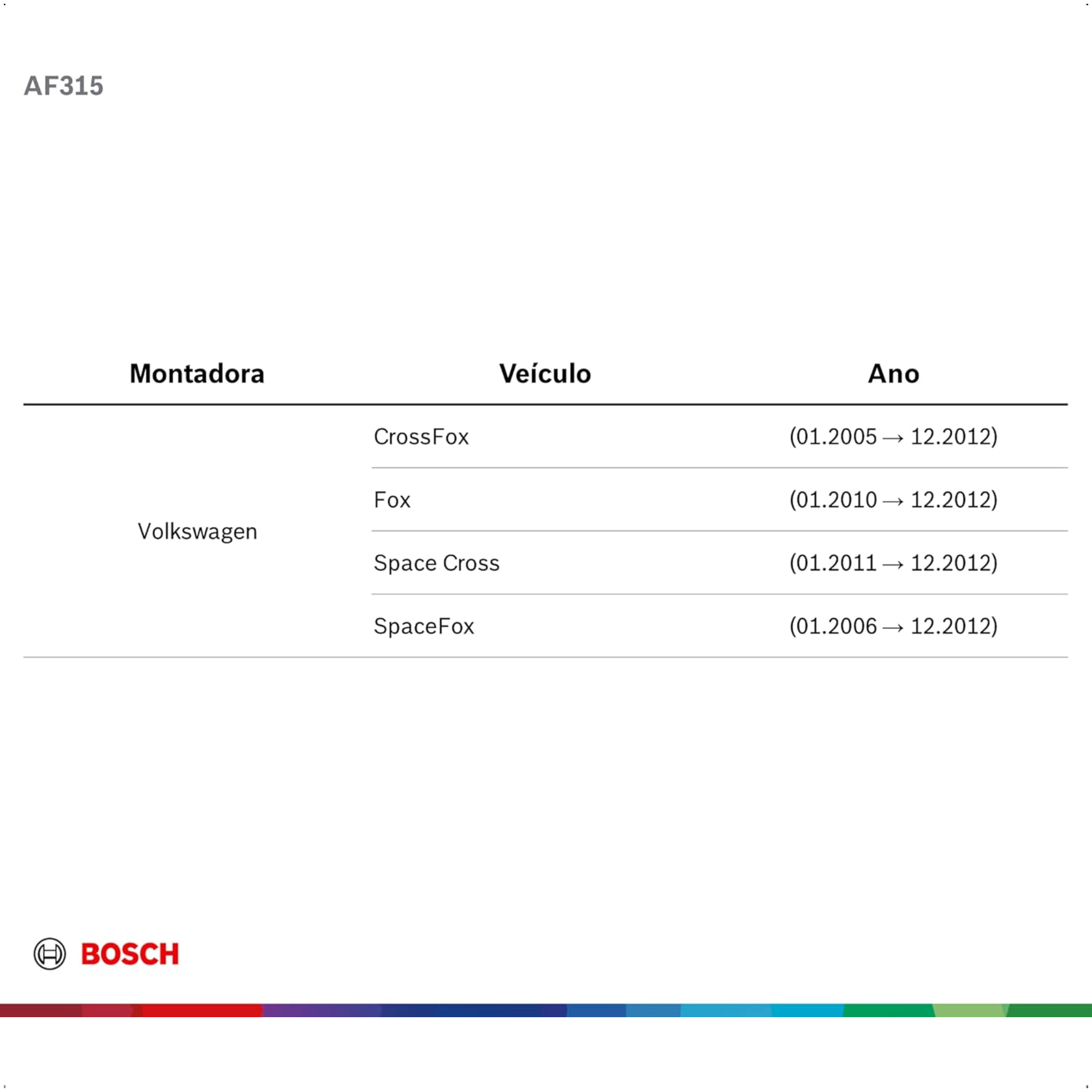 AF315

| Montadora | Veículo | Ano |
|---|---|---|
| Volkswagen | CrossFox | (01.2005 → 12.2012) |
| | Fox | (01.2010 → 12.2012) |
| | Space Cross | (01.2011 → 12.2012) |
| | SpaceFox | (01.2006 → 12.2012) |

BOSCH